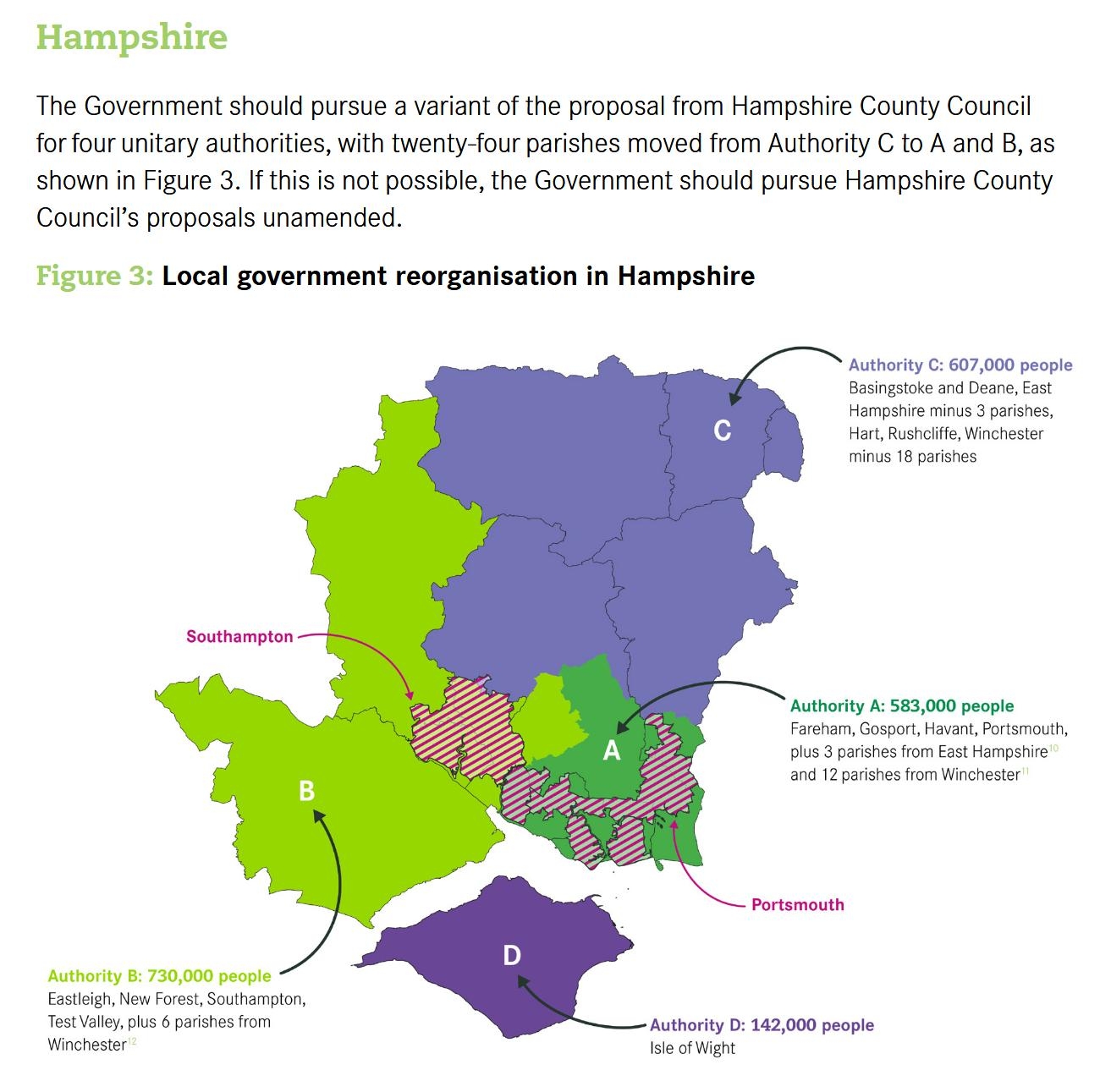 Hampshire

The Government should pursue a variant of the proposal from Hampshire County Council for four unitary authorities, with twenty-four parishes moved from Authority C to A and B, as shown in Figure 3. If this is not possible, the Government should pursue Hampshire County Council's proposals unamended.

Figure 3: Local government reorganisation in Hampshire

Authority C: 607,000 people
Basingstoke and Deane, East Hampshire minus 3 parishes, Hart, Rushcliffe, Winchester minus 18 parishes

C

Southampton

Authority A: 583,000 people
Fareham, Gosport, Havant, Portsmouth, plus 3 parishes from East Hampshire$^{10}$ and 12 parishes from Winchester$^{11}$

A

B

Portsmouth

D

Authority B: 730,000 people
Eastleigh, New Forest, Southampton, Test Valley, plus 6 parishes from Winchester$^{12}$

Authority D: 142,000 people
Isle of Wight